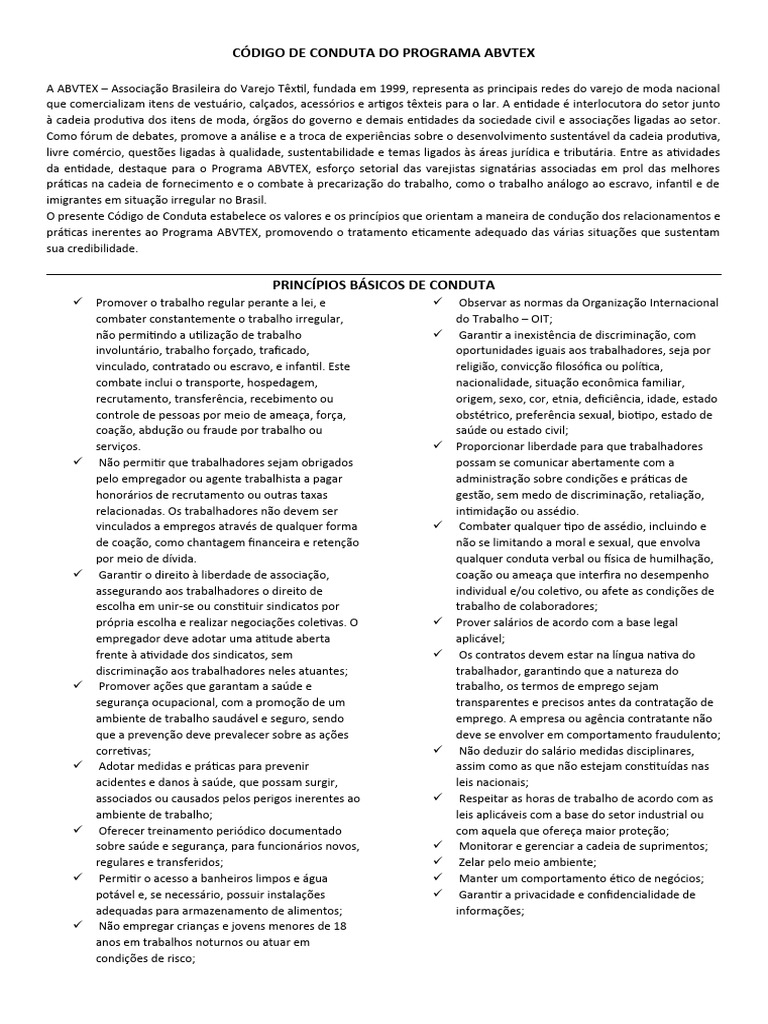 CÓDIGO DE CONDUTA DO PROGRAMA ABVTEX

A ABVTEX – Associação Brasileira do Varejo Têxtil, fundada em 1999, representa as principais redes do varejo de moda nacional que comercializam itens de vestuário, calçados, acessórios e artigos têxteis para o lar. A entidade é interlocutora do setor junto à cadeia produtiva dos itens de moda, órgãos do governo e demais entidades da sociedade civil e associações ligadas ao setor. Como fórum de debates, promove a análise e a troca de experiências sobre o desenvolvimento sustentável da cadeia produtiva, livre comércio, questões ligadas à qualidade, sustentabilidade e temas ligados às áreas jurídica e tributária. Entre as atividades da entidade, destaque para o Programa ABVTEX, esforço setorial das varejistas signatárias associadas em prol das melhores práticas na cadeia de fornecimento e o combate à precarização do trabalho, como o trabalho análogo ao escravo, infantil e de imigrantes em situação irregular no Brasil.
O presente Código de Conduta estabelece os valores e os princípios que orientam a maneira de condução dos relacionamentos e práticas inerentes ao Programa ABVTEX, promovendo o tratamento eticamente adequado das várias situações que sustentam sua credibilidade.

PRINCÍPIOS BÁSICOS DE CONDUTA

✓ Promover o trabalho regular perante a lei, e combater constantemente o trabalho irregular, não permitindo a utilização de trabalho involuntário, trabalho forçado, traficado, vinculado, contratado ou escravo, e infantil. Este combate inclui o transporte, hospedagem, recrutamento, transferência, recebimento ou controle de pessoas por meio de ameaça, força, coação, abdução ou fraude por trabalho ou serviços.
✓ Não permitir que trabalhadores sejam obrigados pelo empregador ou agente trabalhista a pagar honorários de recrutamento ou outras taxas relacionadas. Os trabalhadores não devem ser vinculados a empregos através de qualquer forma de coação, como chantagem financeira e retenção por meio de dívida.
✓ Garantir o direito à liberdade de associação, assegurando aos trabalhadores o direito de escolha em unir-se ou constituir sindicatos por própria escolha e realizar negociações coletivas. O empregador deve adotar uma atitude aberta frente à atividade dos sindicatos, sem discriminação aos trabalhadores neles atuantes;
✓ Promover ações que garantam a saúde e segurança ocupacional, com a promoção de um ambiente de trabalho saudável e seguro, sendo que a prevenção deve prevalecer sobre as ações corretivas;
✓ Adotar medidas e práticas para prevenir acidentes e danos à saúde, que possam surgir, associados ou causados pelos perigos inerentes ao ambiente de trabalho;
✓ Oferecer treinamento periódico documentado sobre saúde e segurança, para funcionários novos, regulares e transferidos;
✓ Permitir o acesso a banheiros limpos e água potável e, se necessário, possuir instalações adequadas para armazenamento de alimentos;
✓ Não empregar crianças e jovens menores de 18 anos em trabalhos noturnos ou atuar em condições de risco;

✓ Observar as normas da Organização Internacional do Trabalho – OIT;
✓ Garantir a inexistência de discriminação, com oportunidades iguais aos trabalhadores, seja por religião, convicção filosófica ou política, nacionalidade, situação econômica familiar, origem, sexo, cor, etnia, deficiência, idade, estado obstétrico, preferência sexual, biotipo, estado de saúde ou estado civil;
✓ Proporcionar liberdade para que trabalhadores possam se comunicar abertamente com a administração sobre condições e práticas de gestão, sem medo de discriminação, retaliação, intimidação ou assédio.
✓ Combater qualquer tipo de assédio, incluindo e não se limitando a moral e sexual, que envolva qualquer conduta verbal ou física de humilhação, coação ou ameaça que interfira no desempenho individual e/ou coletivo, ou afete as condições de trabalho de colaboradores;
✓ Prover salários de acordo com a base legal aplicável;
✓ Os contratos devem estar na língua nativa do trabalhador, garantindo que a natureza do trabalho, os termos de emprego sejam transparentes e precisos antes da contratação de emprego. A empresa ou agência contratante não deve se envolver em comportamento fraudulento;
✓ Não deduzir do salário medidas disciplinares, assim como as que não estejam constituídas nas leis nacionais;
✓ Respeitar as horas de trabalho de acordo com as leis aplicáveis com a base do setor industrial ou com aquela que ofereça maior proteção;
✓ Monitorar e gerenciar a cadeia de suprimentos;
✓ Zelar pelo meio ambiente;
✓ Manter um comportamento ético de negócios;
✓ Garantir a privacidade e confidencialidade de informações;